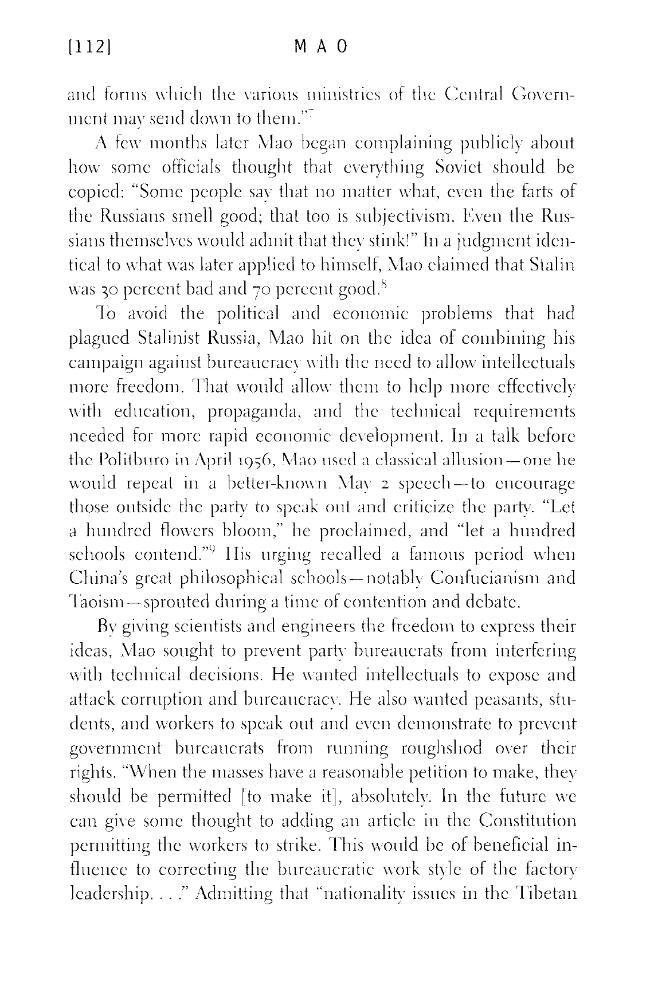 [112] MAO

and forms which the various ministries of the Central Government may send down to them."$^{7}$

A few months later Mao began complaining publicly about how some officials thought that everything Soviet should be copied: "Some people say that no matter what, even the farts of the Russians smell good; that too is subjectivism. Even the Russians themselves would admit that they stink!" In a judgment identical to what was later applied to himself, Mao claimed that Stalin was 30 percent bad and 70 percent good.$^{8}$

To avoid the political and economic problems that had plagued Stalinist Russia, Mao hit on the idea of combining his campaign against bureaucracy with the need to allow intellectuals more freedom. That would allow them to help more effectively with education, propaganda, and the technical requirements needed for more rapid economic development. In a talk before the Politburo in April 1956, Mao used a classical allusion—one he would repeat in a better-known May 2 speech—to encourage those outside the party to speak out and criticize the party. "Let a hundred flowers bloom," he proclaimed, and "let a hundred schools contend."$^{9}$ His urging recalled a famous period when China's great philosophical schools—notably Confucianism and Taoism—sprouted during a time of contention and debate.

By giving scientists and engineers the freedom to express their ideas, Mao sought to prevent party bureaucrats from interfering with technical decisions. He wanted intellectuals to expose and attack corruption and bureaucracy. He also wanted peasants, students, and workers to speak out and even demonstrate to prevent government bureaucrats from running roughshod over their rights. "When the masses have a reasonable petition to make, they should be permitted [to make it], absolutely. In the future we can give some thought to adding an article in the Constitution permitting the workers to strike. This would be of beneficial influence to correcting the bureaucratic work style of the factory leadership. . . ." Admitting that "nationality issues in the Tibetan